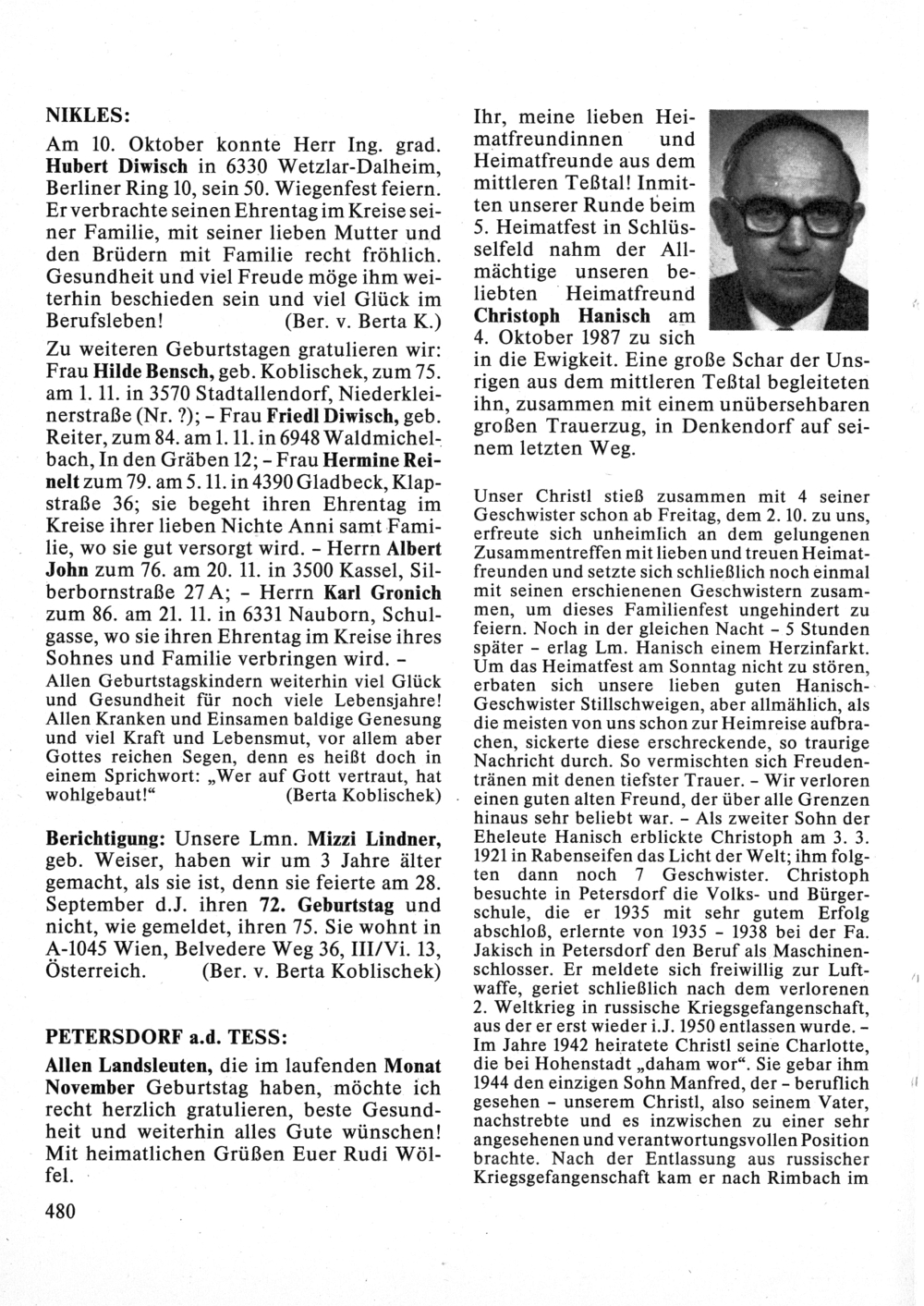 NIKLES:

Am 10. Oktober konnte Herr Ing. grad. Hubert Diwisch in 6330 Wetzlar-Dalheim, Berliner Ring 10, sein 50. Wiegenfest feiern. Er verbrachte seinen Ehrentag im Kreise seiner Familie, mit seiner lieben Mutter und den Brüdern mit Familie recht fröhlich. Gesundheit und viel Freude möge ihm weiterhin beschieden sein und viel Glück im Berufsleben! (Ber. v. Berta K.)

Zu weiteren Geburtstagen gratulieren wir: Frau Hilde Bensch, geb. Koblischek, zum 75. am 1. 11. in 3570 Stadtallendorf, Niederkleinerstraße (Nr. ?); – Frau Friedl Diwisch, geb. Reiter, zum 84. am 1. 11. in 6948 Waldmichelbach, In den Gräben 12; – Frau Hermine Reinelt zum 79. am 5. 11. in 4390 Gladbeck, Klapstraße 36; sie begeht ihren Ehrentag im Kreise ihrer lieben Nichte Anni samt Familie, wo sie gut versorgt wird. – Herrn Albert John zum 76. am 20. 11. in 3500 Kassel, Silberbornstraße 27 A; – Herrn Karl Gronich zum 86. am 21. 11. in 6331 Nauborn, Schulgasse, wo sie ihren Ehrentag im Kreise ihres Sohnes und Familie verbringen wird. –

Allen Geburtstagskindern weiterhin viel Glück und Gesundheit für noch viele Lebensjahre! Allen Kranken und Einsamen baldige Genesung und viel Kraft und Lebensmut, vor allem aber Gottes reichen Segen, denn es heißt doch in einem Sprichwort: „Wer auf Gott vertraut, hat wohlgebaut!“ (Berta Koblischek)

Berichtigung: Unsere Lmn. Mizzi Lindner, geb. Weiser, haben wir um 3 Jahre älter gemacht, als sie ist, denn sie feierte am 28. September d.J. ihren 72. Geburtstag und nicht, wie gemeldet, ihren 75. Sie wohnt in A-1045 Wien, Belvedere Weg 36, III/Vi. 13, Österreich. (Ber. v. Berta Koblischek)

PETERSDORF a.d. TESS:

Allen Landsleuten, die im laufenden Monat November Geburtstag haben, möchte ich recht herzlich gratulieren, beste Gesundheit und weiterhin alles Gute wünschen! Mit heimatlichen Grüßen Euer Rudi Wölfel.

480

Ihr, meine lieben Heimatfreundinnen und Heimatfreunde aus dem mittleren Teßtal! Inmitten unserer Runde beim 5. Heimatfest in Schlüsselfeld nahm der Allmächtige unseren beliebten Heimatfreund Christoph Hanisch am 4. Oktober 1987 zu sich in die Ewigkeit. Eine große Schar der Unsrigen aus dem mittleren Teßtal begleiteten ihn, zusammen mit einem unübersehbaren großen Trauerzug, in Denkendorf auf seinem letzten Weg.

Unser Christl stieß zusammen mit 4 seiner Geschwister schon ab Freitag, dem 2. 10. zu uns, erfreute sich unheimlich an dem gelungenen Zusammentreffen mit lieben und treuen Heimatfreunden und setzte sich schließlich noch einmal mit seinen erschienenen Geschwistern zusammen, um dieses Familienfest ungehindert zu feiern. Noch in der gleichen Nacht – 5 Stunden später – erlag Lm. Hanisch einem Herzinfarkt. Um das Heimatfest am Sonntag nicht zu stören, erbaten sich unsere lieben guten Hanisch-Geschwister Stillschweigen, aber allmählich, als die meisten von uns schon zur Heimreise aufbrachen, sickerte diese erschreckende, so traurige Nachricht durch. So vermischten sich Freudentränen mit denen tiefster Trauer. – Wir verloren einen guten alten Freund, der über alle Grenzen hinaus sehr beliebt war. – Als zweiter Sohn der Eheleute Hanisch erblickte Christoph am 3. 3. 1921 in Rabenseifen das Licht der Welt; ihm folgten dann noch 7 Geschwister. Christoph besuchte in Petersdorf die Volks- und Bürgerschule, die er 1935 mit sehr gutem Erfolg abschloß, erlernte von 1935 – 1938 bei der Fa. Jakisch in Petersdorf den Beruf als Maschinenschlosser. Er meldete sich freiwillig zur Luftwaffe, geriet schließlich nach dem verlorenen 2. Weltkrieg in russische Kriegsgefangenschaft, aus der er erst wieder i.J. 1950 entlassen wurde. – Im Jahre 1942 heiratete Christl seine Charlotte, die bei Hohenstadt „daham wor“. Sie gebar ihm 1944 den einzigen Sohn Manfred, der – beruflich gesehen – unserem Christl, also seinem Vater, nachstrebte und es inzwischen zu einer sehr angesehenen und verantwortungsvollen Position brachte. Nach der Entlassung aus russischer Kriegsgefangenschaft kam er nach Rimbach im